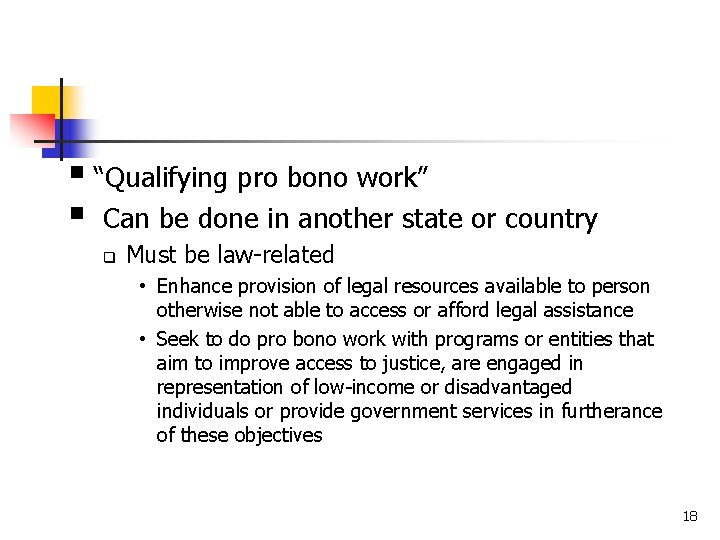 ▪ “Qualifying pro bono work”

▪ Can be done in another state or country

❑ Must be law-related

• Enhance provision of legal resources available to person otherwise not able to access or afford legal assistance

• Seek to do pro bono work with programs or entities that aim to improve access to justice, are engaged in representation of low-income or disadvantaged individuals or provide government services in furtherance of these objectives

18